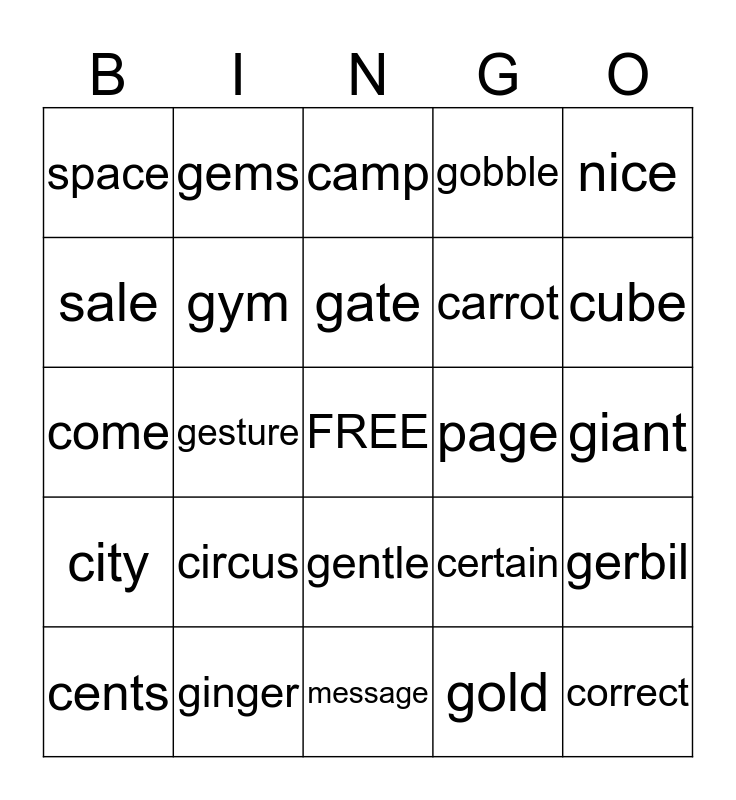 | B | I | N | G | O |
|---|---|---|---|---|
| space | gems | camp | gobble | nice |
| sale | gym | gate | carrot | cube |
| come | gesture | FREE | page | giant |
| city | circus | gentle | certain | gerbil |
| cents | ginger | message | gold | correct |